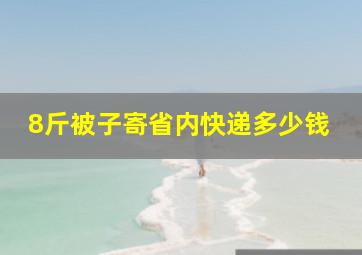 8斤被子寄省内快递多少钱